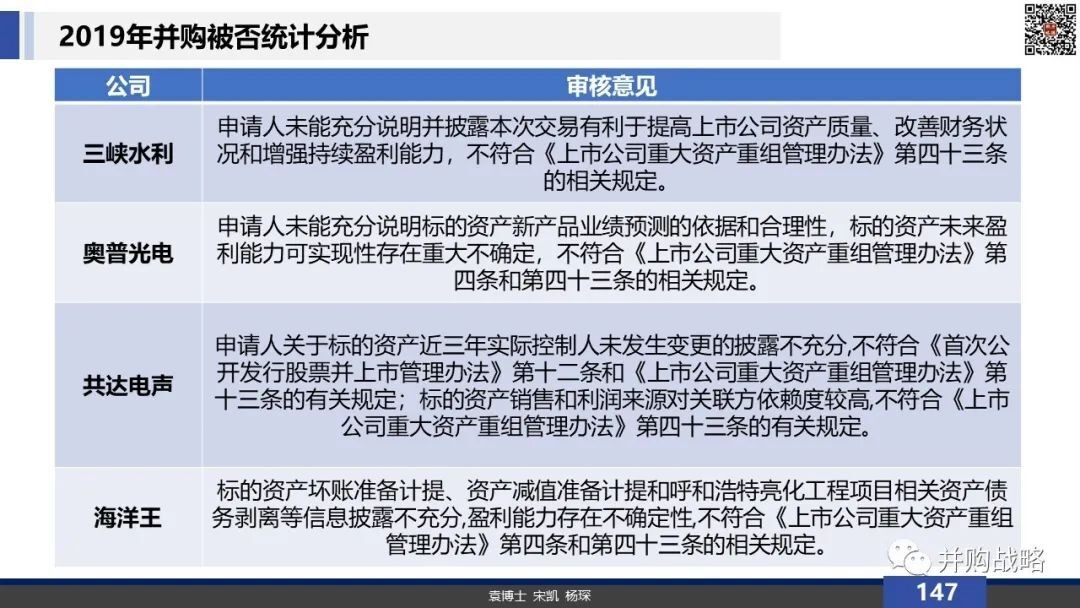 2019年并购被否统计分析

| 公司 | 审核意见 |
|---|---|
| 三峡水利 | 申请人未能充分说明并披露本次交易有利于提高上市公司资产质量、改善财务状况和增强持续盈利能力，不符合《上市公司重大资产重组管理办法》第四十三条的相关规定。 |
| 奥普光电 | 申请人未能充分说明标的资产新产品业绩预测的依据和合理性，标的资产未来盈利能力可实现性存在重大不确定，不符合《上市公司重大资产重组管理办法》第四条和第四十三条的相关规定。 |
| 共达电声 | 申请人关于标的资产近三年实际控制人未发生变更的披露不充分,不符合《首次公开发行股票并上市管理办法》第十二条和《上市公司重大资产重组管理办法》第十三条的有关规定；标的资产销售和利润来源对关联方依赖度较高,不符合《上市公司重大资产重组管理办法》第四十三条的有关规定。 |
| 海洋王 | 标的资产坏账准备计提、资产减值准备计提和呼和浩特亮化工程项目相关资产债务剥离等信息披露不充分,盈利能力存在不确定性,不符合《上市公司重大资产重组管理办法》第四条和第四十三条的相关规定。 |

并购战略

袁博士 宋凯 杨琛

147